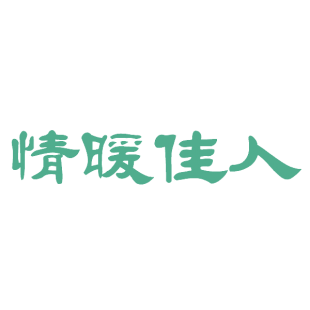 情暖佳人